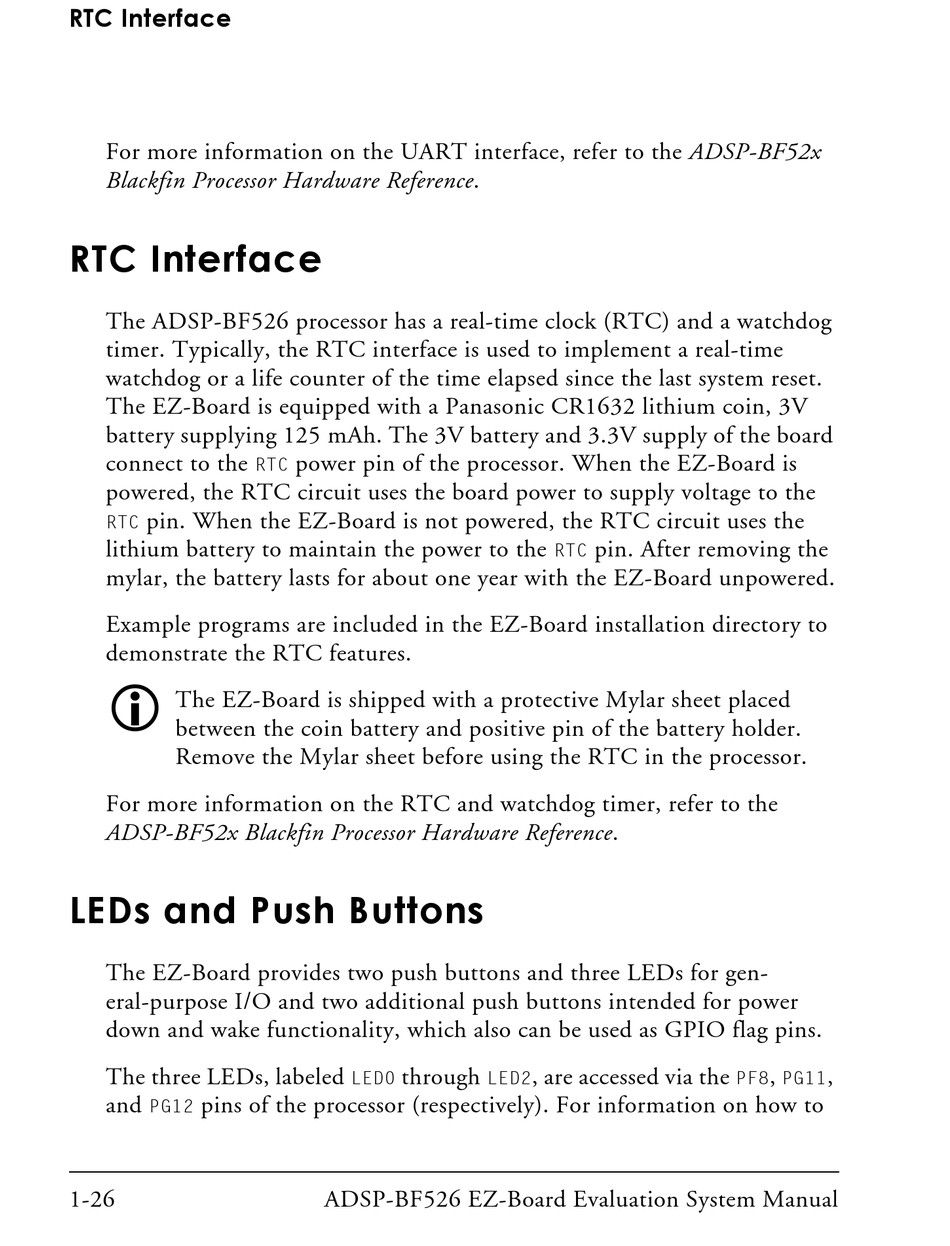 RTC Interface

For more information on the UART interface, refer to the ADSP-BF52x Blackfin Processor Hardware Reference.

RTC Interface

The ADSP-BF526 processor has a real-time clock (RTC) and a watchdog timer. Typically, the RTC interface is used to implement a real-time watchdog or a life counter of the time elapsed since the last system reset. The EZ-Board is equipped with a Panasonic CR1632 lithium coin, 3V battery supplying 125 mAh. The 3V battery and 3.3V supply of the board connect to the RTC power pin of the processor. When the EZ-Board is powered, the RTC circuit uses the board power to supply voltage to the RTC pin. When the EZ-Board is not powered, the RTC circuit uses the lithium battery to maintain the power to the RTC pin. After removing the mylar, the battery lasts for about one year with the EZ-Board unpowered.

Example programs are included in the EZ-Board installation directory to demonstrate the RTC features.

The EZ-Board is shipped with a protective Mylar sheet placed between the coin battery and positive pin of the battery holder. Remove the Mylar sheet before using the RTC in the processor.

For more information on the RTC and watchdog timer, refer to the ADSP-BF52x Blackfin Processor Hardware Reference.

LEDs and Push Buttons

The EZ-Board provides two push buttons and three LEDs for general-purpose I/O and two additional push buttons intended for power down and wake functionality, which also can be used as GPIO flag pins.

The three LEDs, labeled LED0 through LED2, are accessed via the PF8, PG11, and PG12 pins of the processor (respectively). For information on how to

1-26 ADSP-BF526 EZ-Board Evaluation System Manual